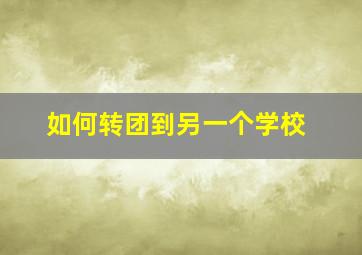 如何转团到另一个学校